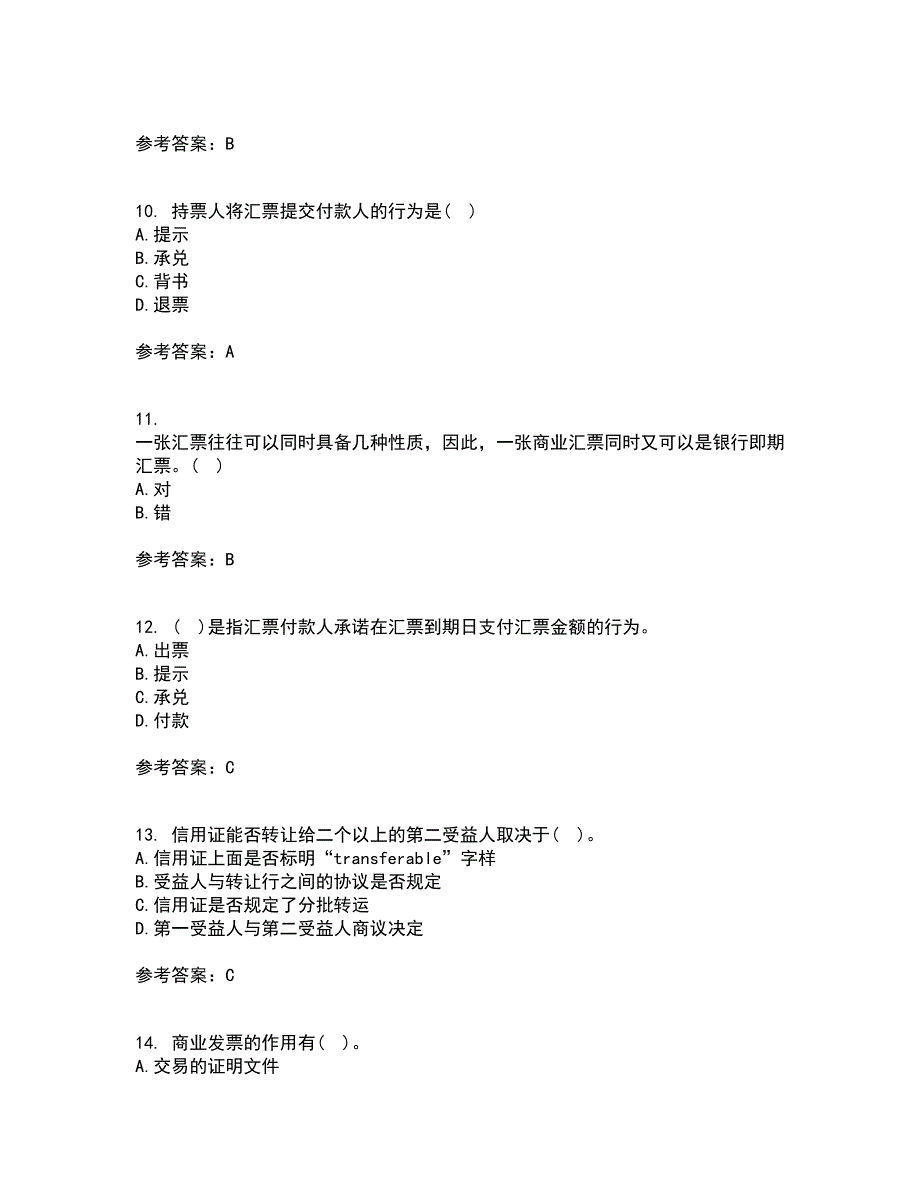 参考答案：B

10. 持票人将汇票提交付款人的行为是（ ）
A.提示
B.承兑
C.背书
D.退票

参考答案：A

11.
一张汇票往往可以同时具备几种性质，因此，一张商业汇票同时又可以是银行即期汇票。（ ）
A.对
B.错

参考答案：B

12. （ ）是指汇票付款人承诺在汇票到期日支付汇票金额的行为。
A.出票
B.提示
C.承兑
D.付款

参考答案：C

13. 信用证能否转让给二个以上的第二受益人取决于（ ）。
A.信用证上面是否标明“transferable”字样
B.受益人与转让行之间的协议是否规定
C.信用证是否规定了分批转运
D.第一受益人与第二受益人商议决定

参考答案：C

14. 商业发票的作用有（ ）。
A.交易的证明文件